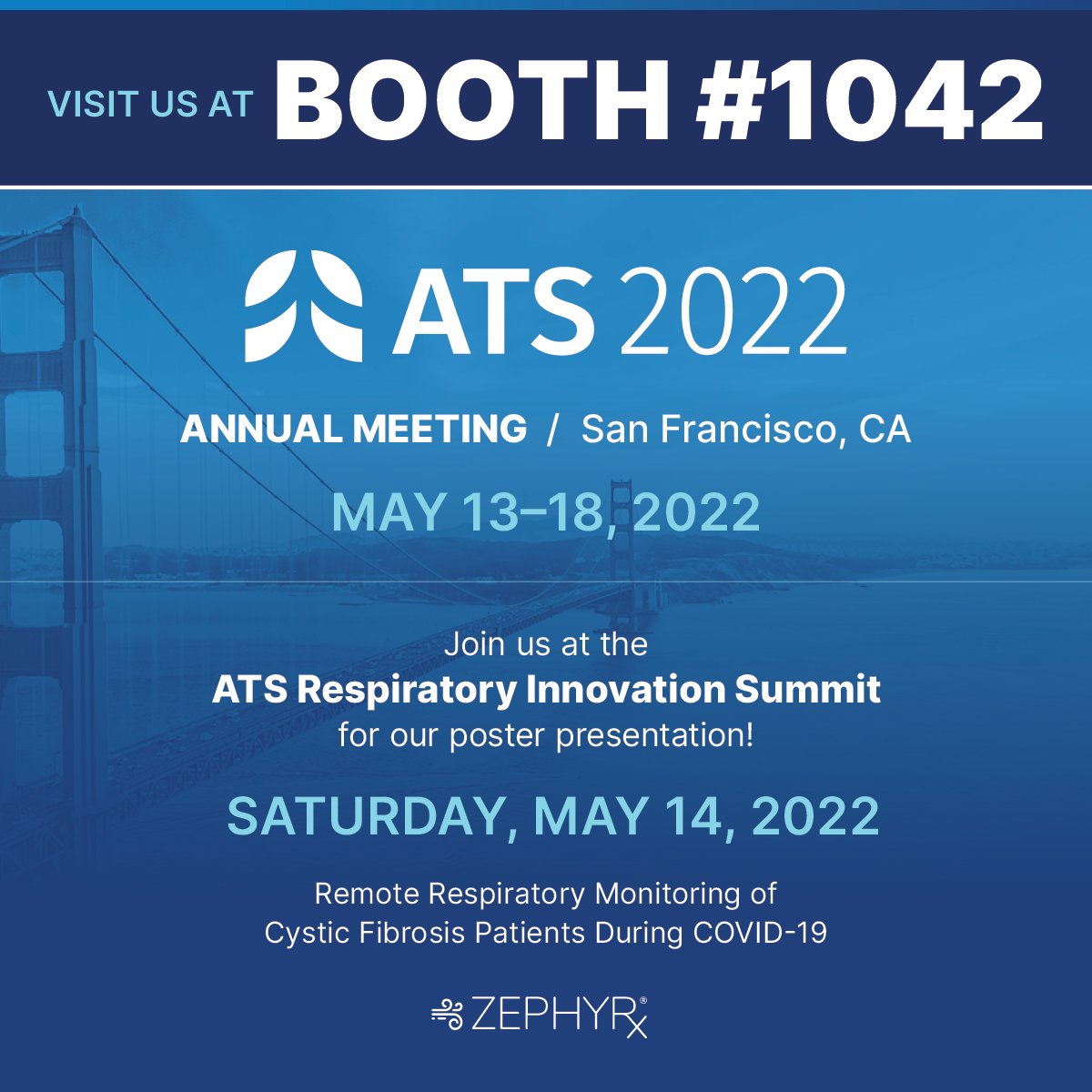 VISIT US AT BOOTH #1042

ATS 2022

ANNUAL MEETING / San Francisco, CA

MAY 13–18, 2022

Join us at the
ATS Respiratory Innovation Summit
for our poster presentation!

SATURDAY, MAY 14, 2022

Remote Respiratory Monitoring of
Cystic Fibrosis Patients During COVID-19

ZEPHYRx®